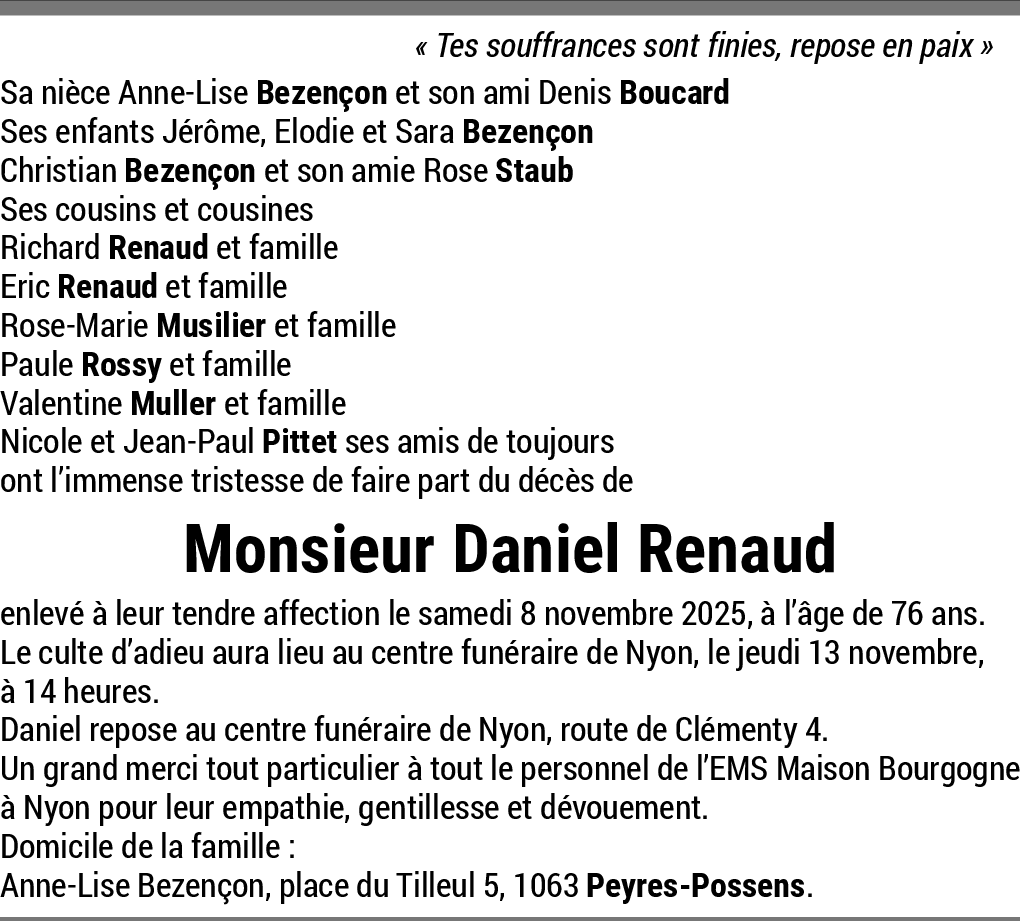 « Tes souffrances sont finies, repose en paix »

Sa nièce Anne-Lise Bezençon et son ami Denis Boucard
Ses enfants Jérôme, Elodie et Sara Bezençon
Christian Bezençon et son amie Rose Staub
Ses cousins et cousines
Richard Renaud et famille
Eric Renaud et famille
Rose-Marie Musilier et famille
Paule Rossy et famille
Valentine Muller et famille
Nicole et Jean-Paul Pittet ses amis de toujours
ont l'immense tristesse de faire part du décès de

Monsieur Daniel Renaud

enlevé à leur tendre affection le samedi 8 novembre 2025, à l'âge de 76 ans.
Le culte d'adieu aura lieu au centre funéraire de Nyon, le jeudi 13 novembre, à 14 heures.
Daniel repose au centre funéraire de Nyon, route de Clémenty 4.
Un grand merci tout particulier à tout le personnel de l'EMS Maison Bourgogne à Nyon pour leur empathie, gentillesse et dévouement.
Domicile de la famille :
Anne-Lise Bezençon, place du Tilleul 5, 1063 Peyres-Possens.